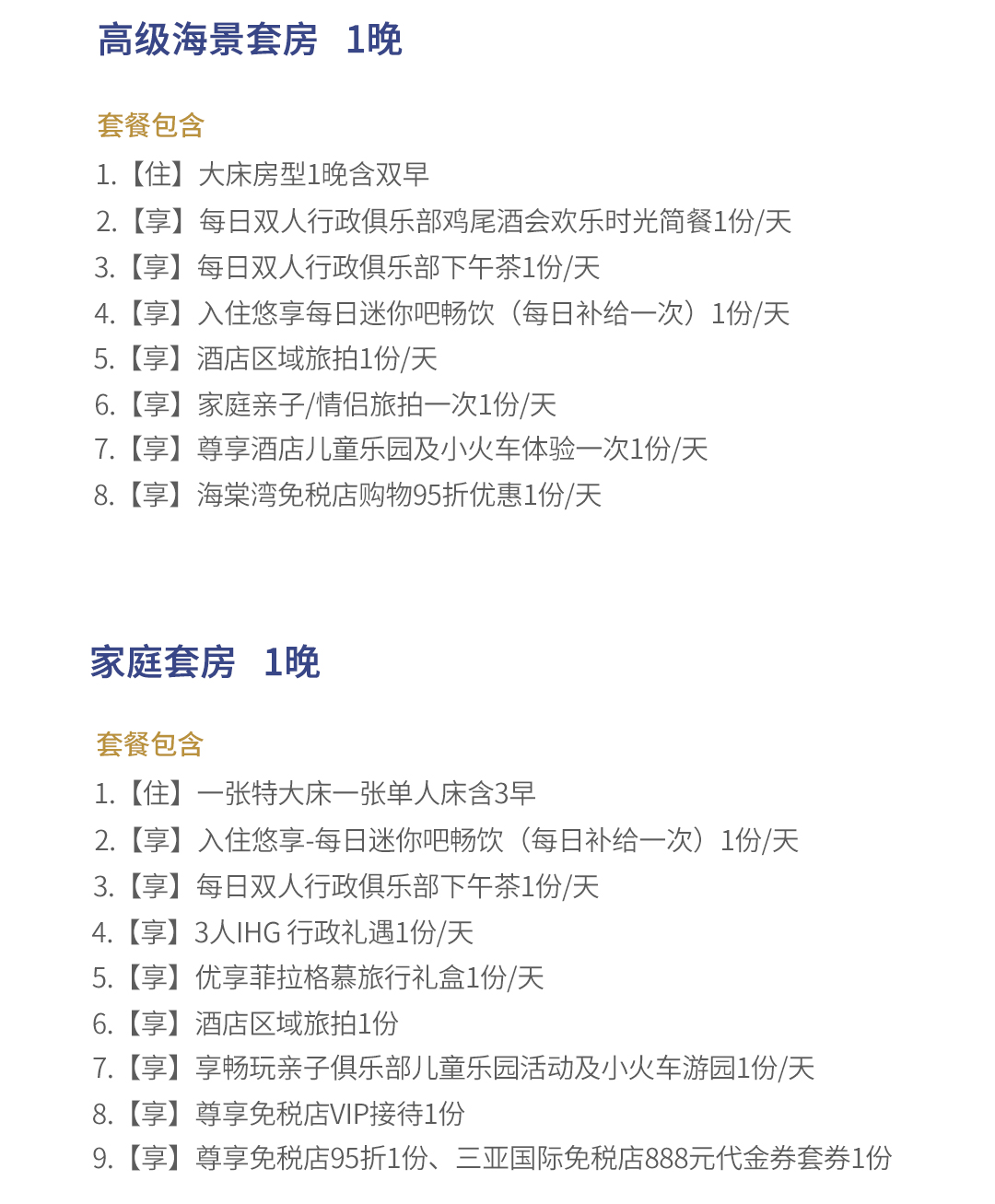 高级海景套房　1晚

套餐包含
1.【住】大床房型1晚含双早
2.【享】每日双人行政俱乐部鸡尾酒会欢乐时光简餐1份/天
3.【享】每日双人行政俱乐部下午茶1份/天
4.【享】入住悠享每日迷你吧畅饮（每日补给一次）1份/天
5.【享】酒店区域旅拍1份/天
6.【享】家庭亲子/情侣旅拍一次1份/天
7.【享】尊享酒店儿童乐园及小火车体验一次1份/天
8.【享】海棠湾免税店购物95折优惠1份/天

家庭套房　1晚

套餐包含
1.【住】一张特大床一张单人床含3早
2.【享】入住悠享-每日迷你吧畅饮（每日补给一次）1份/天
3.【享】每日双人行政俱乐部下午茶1份/天
4.【享】3人IHG 行政礼遇1份/天
5.【享】优享菲拉格慕旅行礼盒1份/天
6.【享】酒店区域旅拍1份
7.【享】享畅玩亲子俱乐部儿童乐园活动及小火车游园1份/天
8.【享】尊享免税店VIP接待1份
9.【享】尊享免税店95折1份、三亚国际免税店888元代金券套券1份